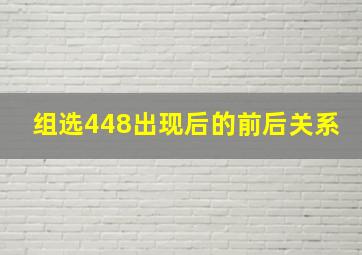 组选448出现后的前后关系